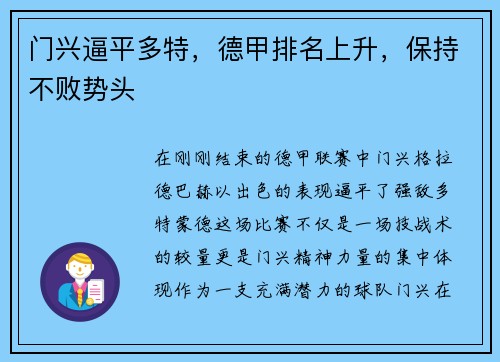 门兴逼平多特，德甲排名上升，保持不败势头

在刚刚结束的德甲联赛中门兴格拉德巴赫以出色的表现逼平了强敌多特蒙德这场比赛不仅是一场技战术的较量更是门兴精神力量的集中体现作为一支充满潜力的球队门兴在